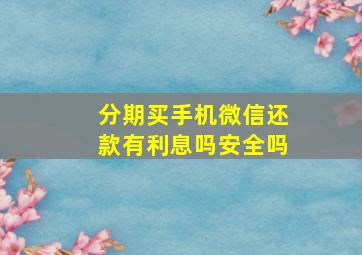 分期买手机微信还款有利息吗安全吗